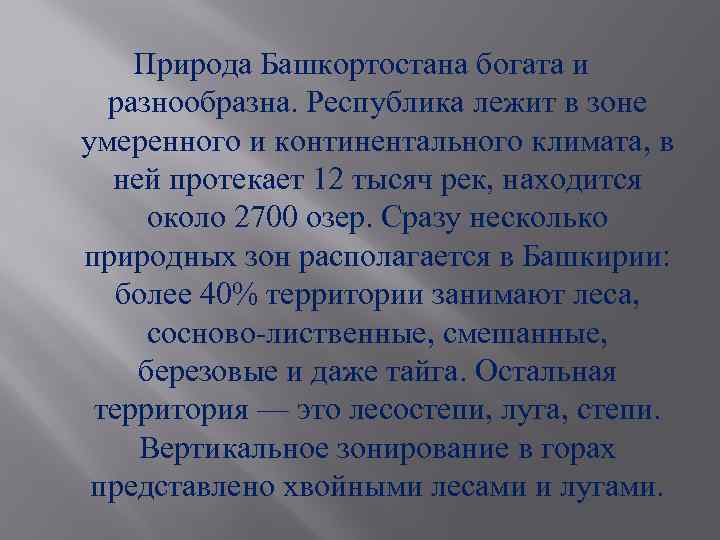 Природа Башкортостана богата и разнообразна. Республика лежит в зоне умеренного и континентального климата, в ней протекает 12 тысяч рек, находится около 2700 озер. Сразу несколько природных зон располагается в Башкирии: более 40% территории занимают леса, сосново-лиственные, смешанные, березовые и даже тайга. Остальная территория — это лесостепи, луга, степи. Вертикальное зонирование в горах представлено хвойными лесами и лугами.